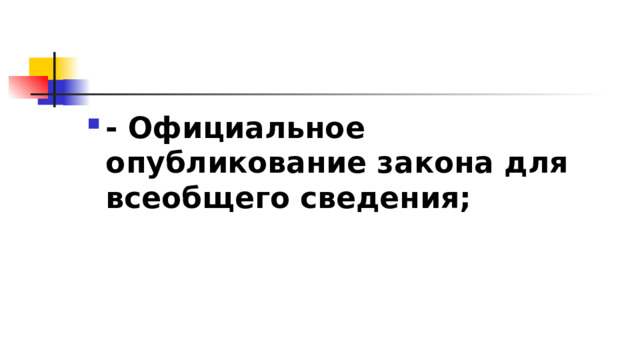 - Официальное опубликование закона для всеобщего сведения;